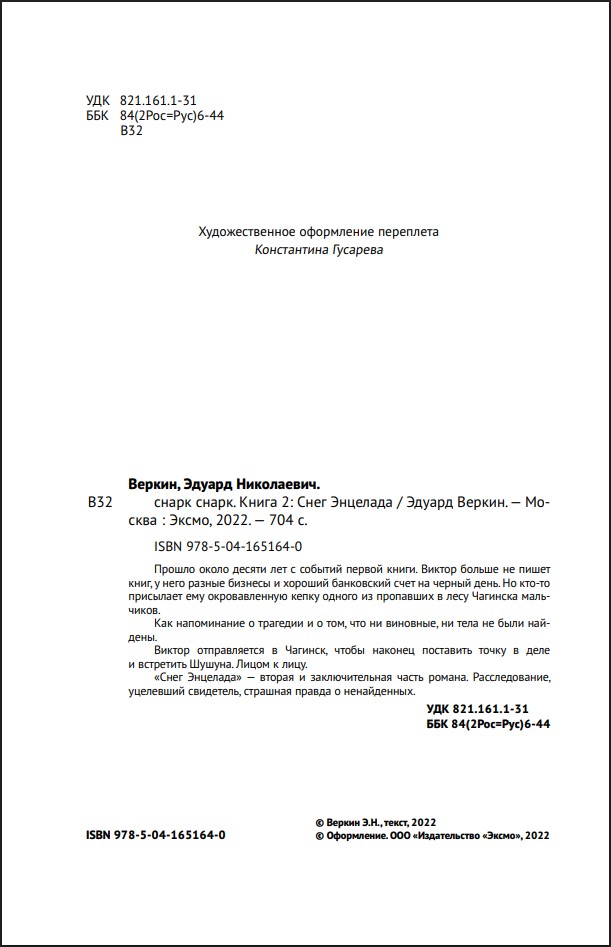 УДК 821.161.1-31
ББК 84(2Рос=Рус)6-44
В32

Художественное оформление переплета
Константина Гусарева

Веркин, Эдуард Николаевич.
В32 снарк снарк. Книга 2: Снег Энцелада / Эдуард Веркин. — Москва : Эксмо, 2022. — 704 с.

ISBN 978-5-04-165164-0

Прошло около десяти лет с событий первой книги. Виктор больше не пишет книг, у него разные бизнесы и хороший банковский счет на черный день. Но кто-то присылает ему окровавленную кепку одного из пропавших в лесу Чагинска мальчиков.

Как напоминание о трагедии и о том, что ни виновные, ни тела не были найдены.

Виктор отправляется в Чагинск, чтобы наконец поставить точку в деле и встретить Шушуна. Лицом к лицу.

«Снег Энцелада» — вторая и заключительная часть романа. Расследование, уцелевший свидетель, страшная правда о ненайденных.

УДК 821.161.1-31
ББК 84(2Рос=Рус)6-44

ISBN 978-5-04-165164-0

© Веркин Э.Н., текст, 2022
© Оформление. ООО «Издательство «Эксмо», 2022